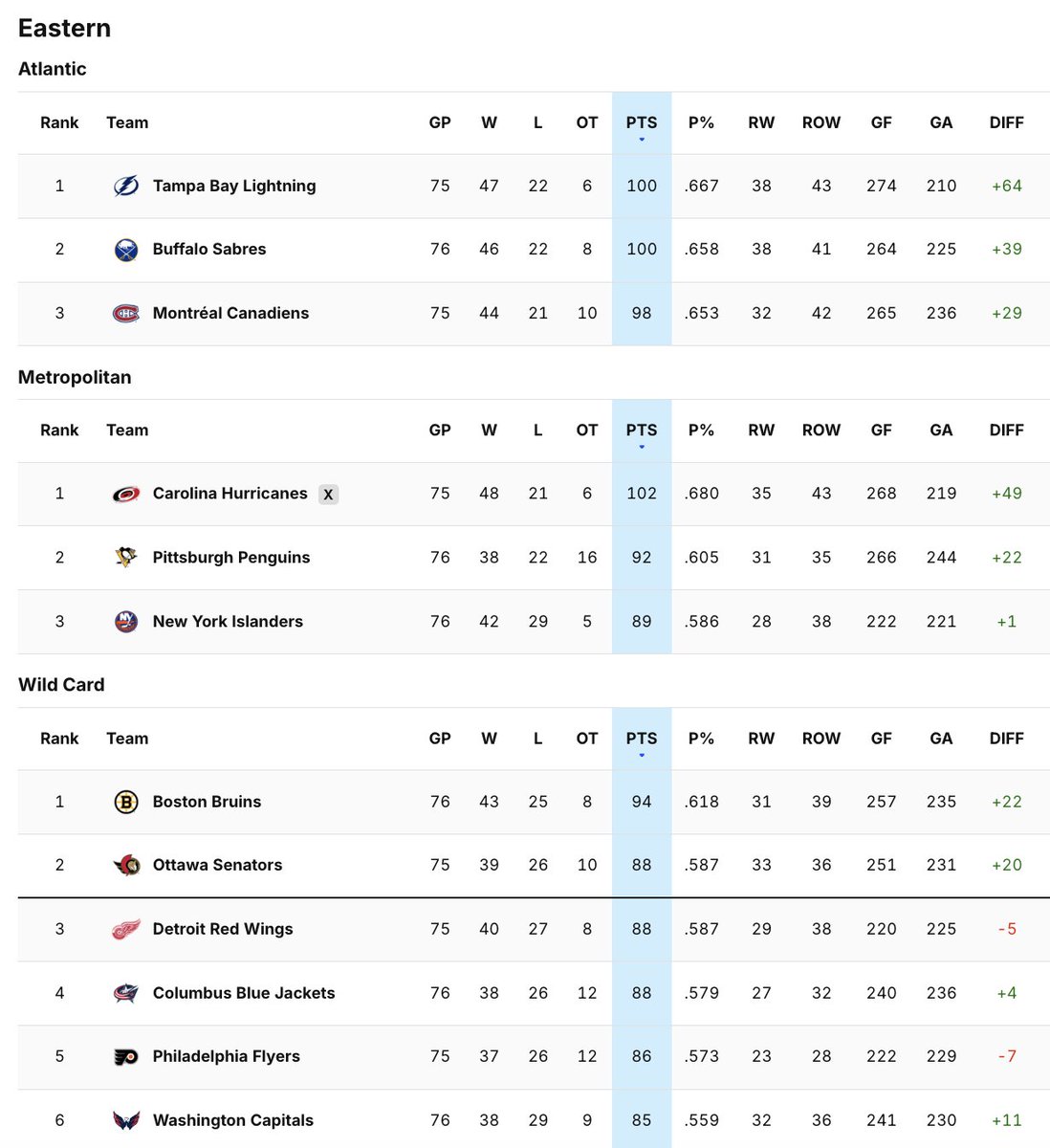 Eastern

Atlantic

| Rank | Team | GP | W | L | OT | PTS | P% | RW | ROW | GF | GA | DIFF |
|---|---|---|---|---|---|---|---|---|---|---|---|---|
| 1 | Tampa Bay Lightning | 75 | 47 | 22 | 6 | 100 | .667 | 38 | 43 | 274 | 210 | +64 |
| 2 | Buffalo Sabres | 76 | 46 | 22 | 8 | 100 | .658 | 38 | 41 | 264 | 225 | +39 |
| 3 | Montréal Canadiens | 75 | 44 | 21 | 10 | 98 | .653 | 32 | 42 | 265 | 236 | +29 |

Metropolitan

| Rank | Team | GP | W | L | OT | PTS | P% | RW | ROW | GF | GA | DIFF |
|---|---|---|---|---|---|---|---|---|---|---|---|---|
| 1 | Carolina Hurricanes X | 75 | 48 | 21 | 6 | 102 | .680 | 35 | 43 | 268 | 219 | +49 |
| 2 | Pittsburgh Penguins | 76 | 38 | 22 | 16 | 92 | .605 | 31 | 35 | 266 | 244 | +22 |
| 3 | New York Islanders | 76 | 42 | 29 | 5 | 89 | .586 | 28 | 38 | 222 | 221 | +1 |

Wild Card

| Rank | Team | GP | W | L | OT | PTS | P% | RW | ROW | GF | GA | DIFF |
|---|---|---|---|---|---|---|---|---|---|---|---|---|
| 1 | Boston Bruins | 76 | 43 | 25 | 8 | 94 | .618 | 31 | 39 | 257 | 235 | +22 |
| 2 | Ottawa Senators | 75 | 39 | 26 | 10 | 88 | .587 | 33 | 36 | 251 | 231 | +20 |
| 3 | Detroit Red Wings | 75 | 40 | 27 | 8 | 88 | .587 | 29 | 38 | 220 | 225 | -5 |
| 4 | Columbus Blue Jackets | 76 | 38 | 26 | 12 | 88 | .579 | 27 | 32 | 240 | 236 | +4 |
| 5 | Philadelphia Flyers | 75 | 37 | 26 | 12 | 86 | .573 | 23 | 28 | 222 | 229 | -7 |
| 6 | Washington Capitals | 76 | 38 | 29 | 9 | 85 | .559 | 32 | 36 | 241 | 230 | +11 |